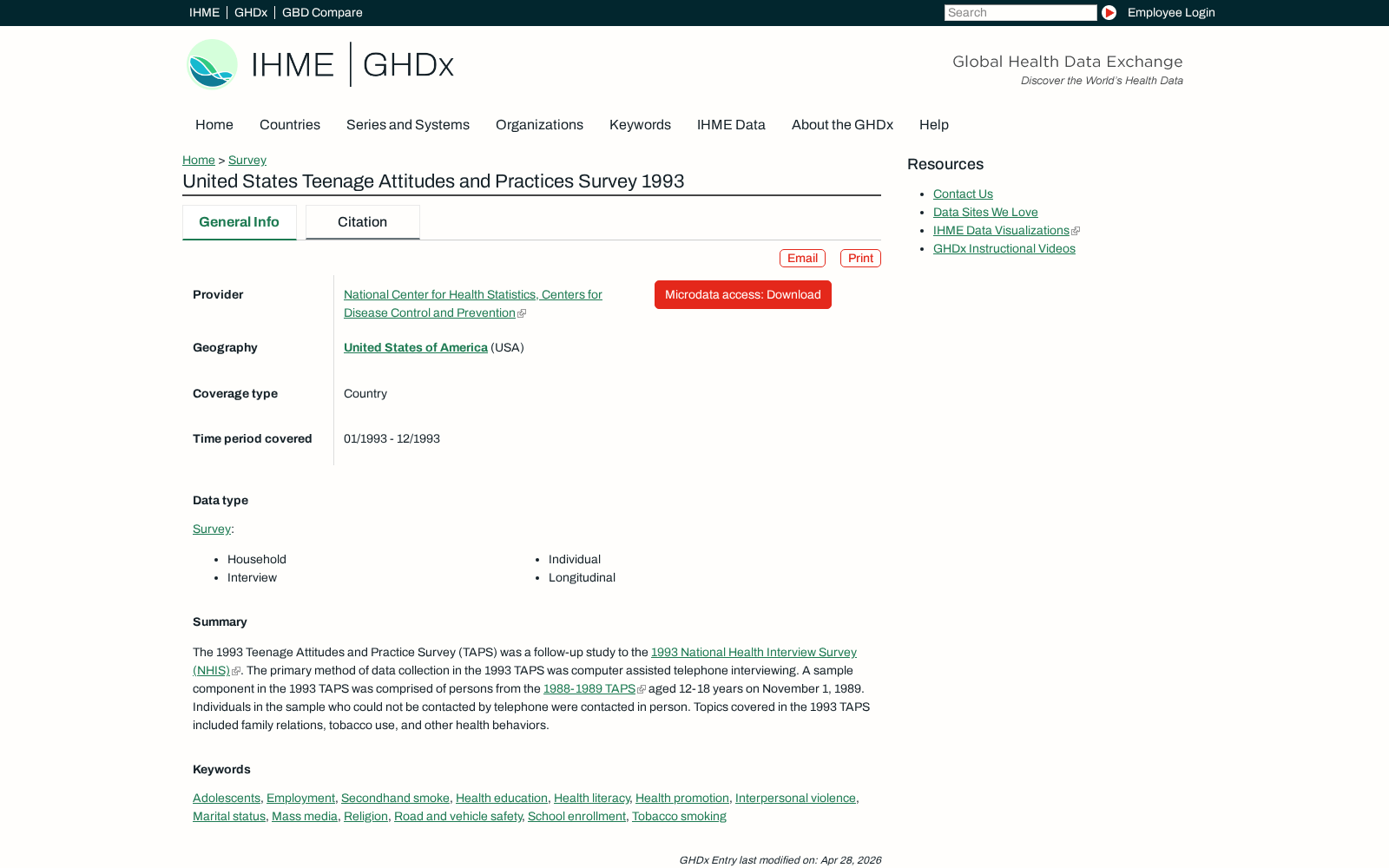 IHME | GHDx | GBD Compare

Search

Employee Login

IHME | GHDx

Global Health Data Exchange
Discover the World's Health Data

Home Countries Series and Systems Organizations Keywords IHME Data About the GHDx Help

Home > Survey

United States Teenage Attitudes and Practices Survey 1993

General Info Citation

Email Print

Provider

National Center for Health Statistics, Centers for Disease Control and Prevention

Microdata access: Download

Geography

United States of America (USA)

Coverage type

Country

Time period covered

01/1993 - 12/1993

Data type

Survey:

- Household
- Interview
- Individual
- Longitudinal

Summary

The 1993 Teenage Attitudes and Practice Survey (TAPS) was a follow-up study to the 1993 National Health Interview Survey (NHIS). The primary method of data collection in the 1993 TAPS was computer assisted telephone interviewing. A sample component in the 1993 TAPS was comprised of persons from the 1988-1989 TAPS aged 12-18 years on November 1, 1989. Individuals in the sample who could not be contacted by telephone were contacted in person. Topics covered in the 1993 TAPS included family relations, tobacco use, and other health behaviors.

Keywords

Adolescents, Employment, Secondhand smoke, Health education, Health literacy, Health promotion, Interpersonal violence, Marital status, Mass media, Religion, Road and vehicle safety, School enrollment, Tobacco smoking

GHDx Entry last modified on: Apr 28, 2026

Resources

- Contact Us
- Data Sites We Love
- IHME Data Visualizations
- GHDx Instructional Videos